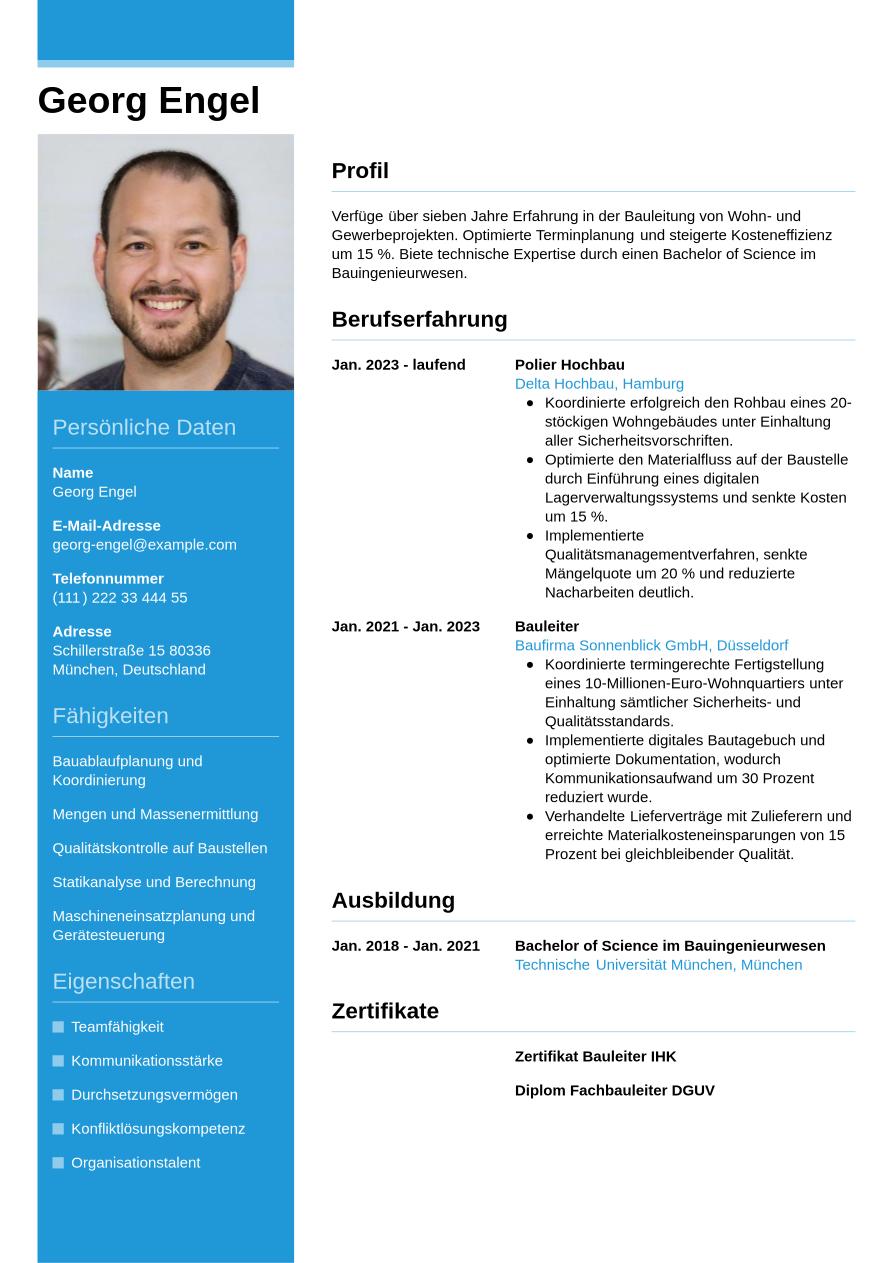 Georg Engel

Persönliche Daten

Name
Georg Engel

E-Mail-Adresse
georg-engel@example.com

Telefonnummer
(111) 222 33 444 55

Adresse
Schillerstraße 15 80336 München, Deutschland

Fähigkeiten

Bauablaufplanung und Koordinierung

Mengen und Massenermittlung

Qualitätskontrolle auf Baustellen

Statikanalyse und Berechnung

Maschineneinsatzplanung und Gerätesteuerung

Eigenschaften

Teamfähigkeit

Kommunikationsstärke

Durchsetzungsvermögen

Konfliktlösungskompetenz

Organisationstalent

Profil

Verfüge über sieben Jahre Erfahrung in der Bauleitung von Wohn- und Gewerbeprojekten. Optimierte Terminplanung und steigerte Kosteneffizienz um 15 %. Biete technische Expertise durch einen Bachelor of Science im Bauingenieurwesen.

Berufserfahrung

Jan. 2023 - laufend
Polier Hochbau
Delta Hochbau, Hamburg
- Koordinierte erfolgreich den Rohbau eines 20-stöckigen Wohngebäudes unter Einhaltung aller Sicherheitsvorschriften.
- Optimierte den Materialfluss auf der Baustelle durch Einführung eines digitalen Lagerverwaltungssystems und senkte Kosten um 15 %.
- Implementierte Qualitätsmanagementverfahren, senkte Mängelquote um 20 % und reduzierte Nacharbeiten deutlich.

Jan. 2021 - Jan. 2023
Bauleiter
Baufirma Sonnenblick GmbH, Düsseldorf
- Koordinierte termingerechte Fertigstellung eines 10-Millionen-Euro-Wohnquartiers unter Einhaltung sämtlicher Sicherheits- und Qualitätsstandards.
- Implementierte digitales Bautagebuch und optimierte Dokumentation, wodurch Kommunikationsaufwand um 30 Prozent reduziert wurde.
- Verhandelte Lieferverträge mit Zulieferern und erreichte Materialkosteneinsparungen von 15 Prozent bei gleichbleibender Qualität.

Ausbildung

Jan. 2018 - Jan. 2021
Bachelor of Science im Bauingenieurwesen
Technische Universität München, München

Zertifikate

Zertifikat Bauleiter IHK

Diplom Fachbauleiter DGUV